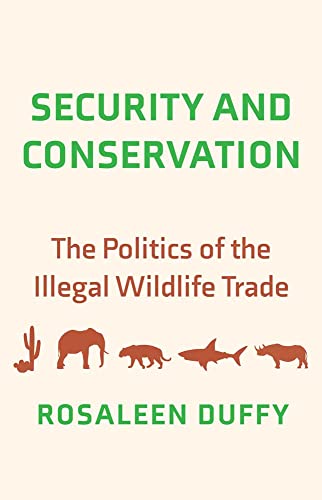 SECURITY AND CONSERVATION

The Politics of the Illegal Wildlife Trade

ROSALEEN DUFFY